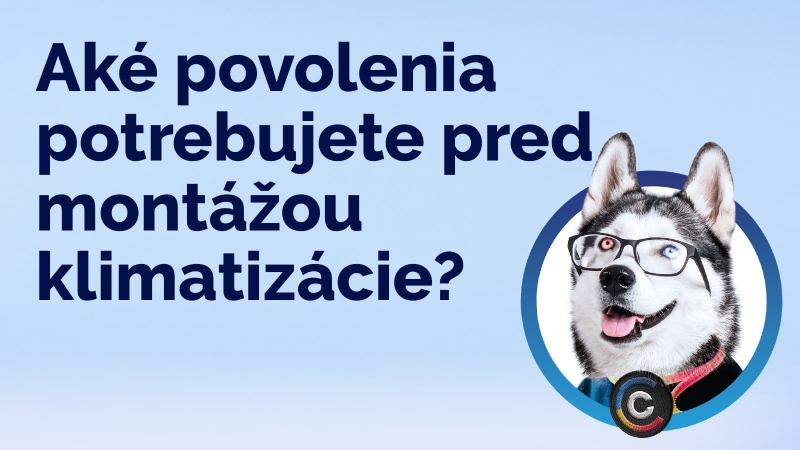 Aké povolenia potrebujete pred montážou klimatizácie?

C